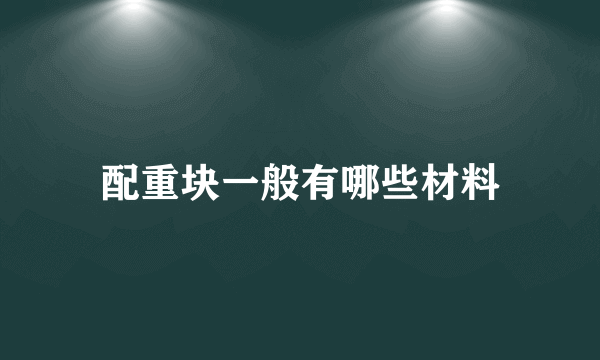 配重块一般有哪些材料